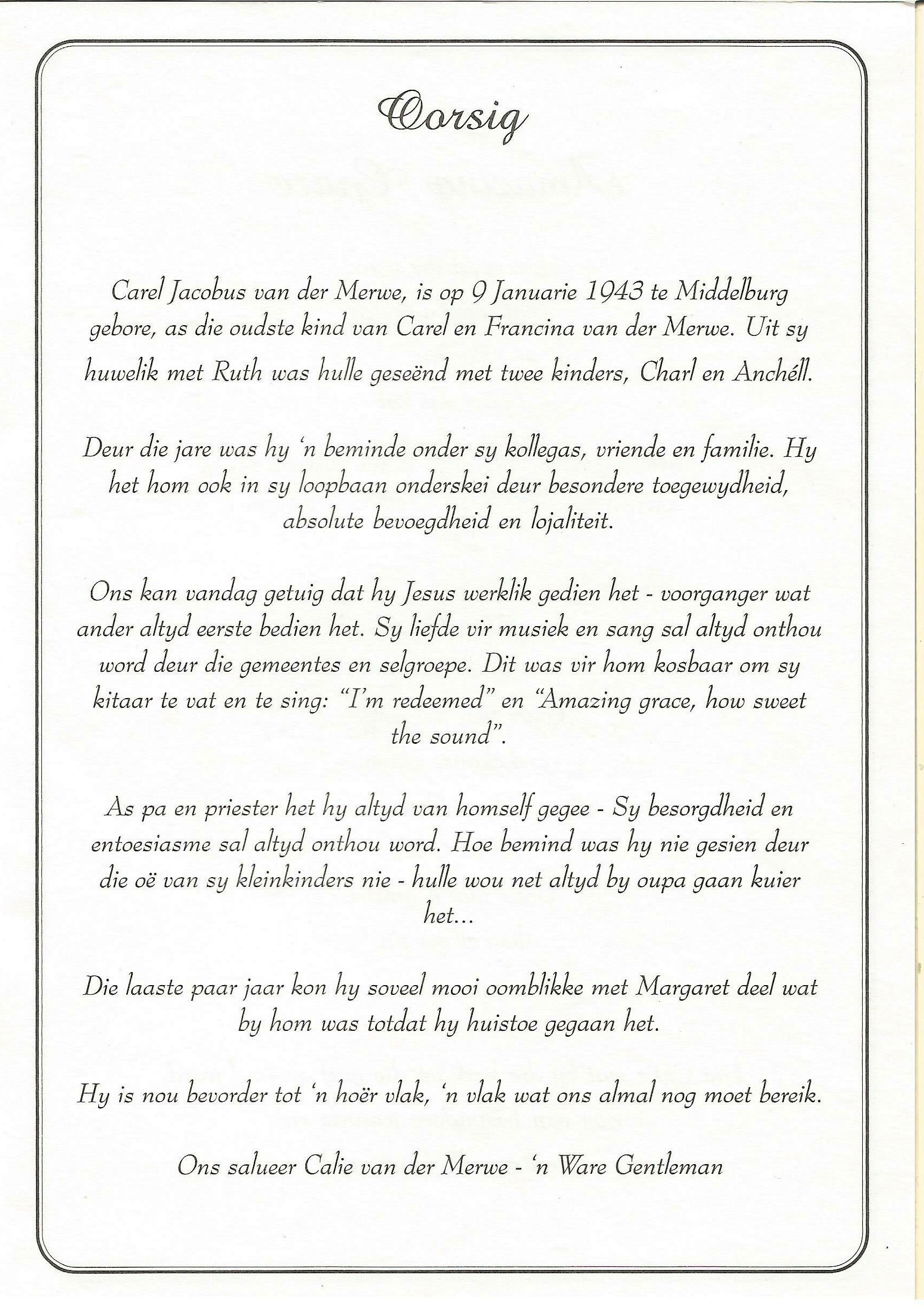 Oorsig

Carel Jacobus van der Merwe, is op 9 Januarie 1943 te Middelburg gebore, as die oudste kind van Carel en Francina van der Merwe. Uit sy huwelik met Ruth was hulle geseënd met twee kinders, Charl en Anchéll.

Deur die jare was hy 'n beminde onder sy kollegas, vriende en familie. Hy het hom ook in sy loopbaan onderskei deur besondere toegewydheid, absolute bevoegdheid en lojaliteit.

Ons kan vandag getuig dat hy Jesus werklik gedien het - voorganger wat ander altyd eerste bedien het. Sy liefde vir musiek en sang sal altyd onthou word deur die gemeentes en selgroepe. Dit was vir hom kosbaar om sy kitaar te vat en te sing: "I'm redeemed" en "Amazing grace, how sweet the sound".

As pa en priester het hy altyd van homself gegee - Sy besorgdheid en entoesiasme sal altyd onthou word. Hoe bemind was hy nie gesien deur die oë van sy kleinkinders nie - hulle wou net altyd by oupa gaan kuier het...

Die laaste paar jaar kon hy soveel mooi oomblikke met Margaret deel wat by hom was totdat hy huistoe gegaan het.

Hy is nou bevorder tot 'n hoër vlak, 'n vlak wat ons almal nog moet bereik.

Ons salueer Calie van der Merwe - 'n Ware Gentleman